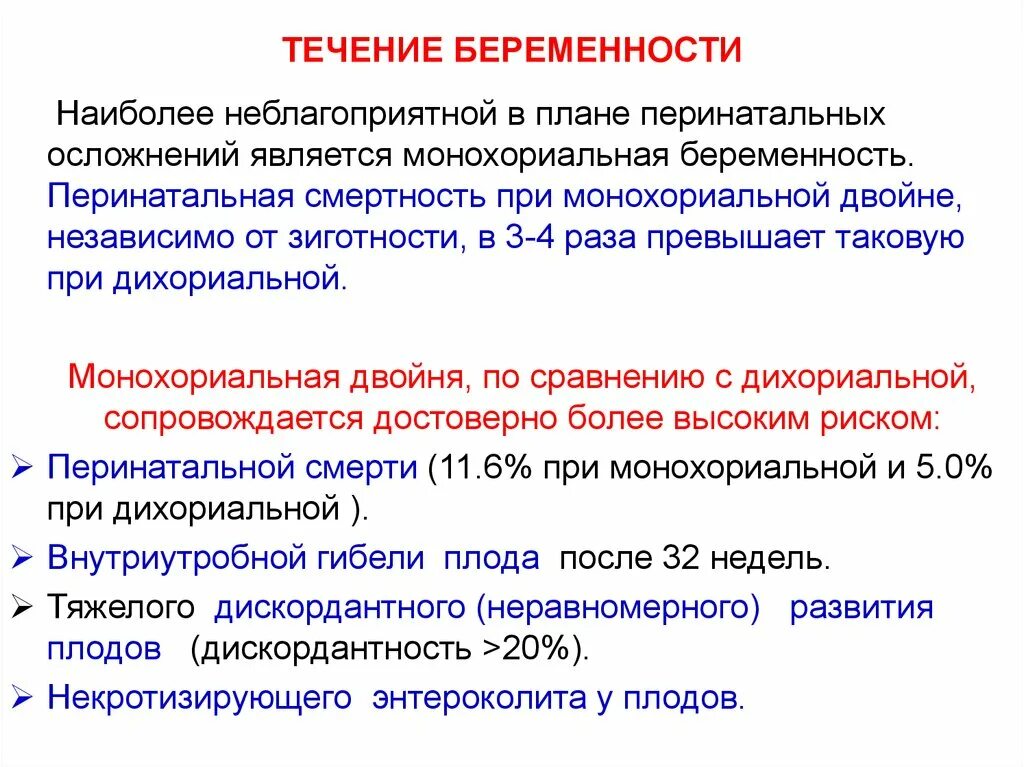 ТЕЧЕНИЕ БЕРЕМЕННОСТИ

Наиболее неблагоприятной в плане перинатальных осложнений является монохориальная беременность. Перинатальная смертность при монохориальной двойне, независимо от зиготности, в 3-4 раза превышает таковую при дихориальной.

Монохориальная двойня, по сравнению с дихориальной, сопровождается достоверно более высоким риском:

➢ Перинатальной смерти (11.6% при монохориальной и 5.0% при дихориальной ).

➢ Внутриутробной гибели плода после 32 недель.

➢ Тяжелого дискордантного (неравномерного) развития плодов (дискордантность >20%).

➢ Некротизирующего энтероколита у плодов.